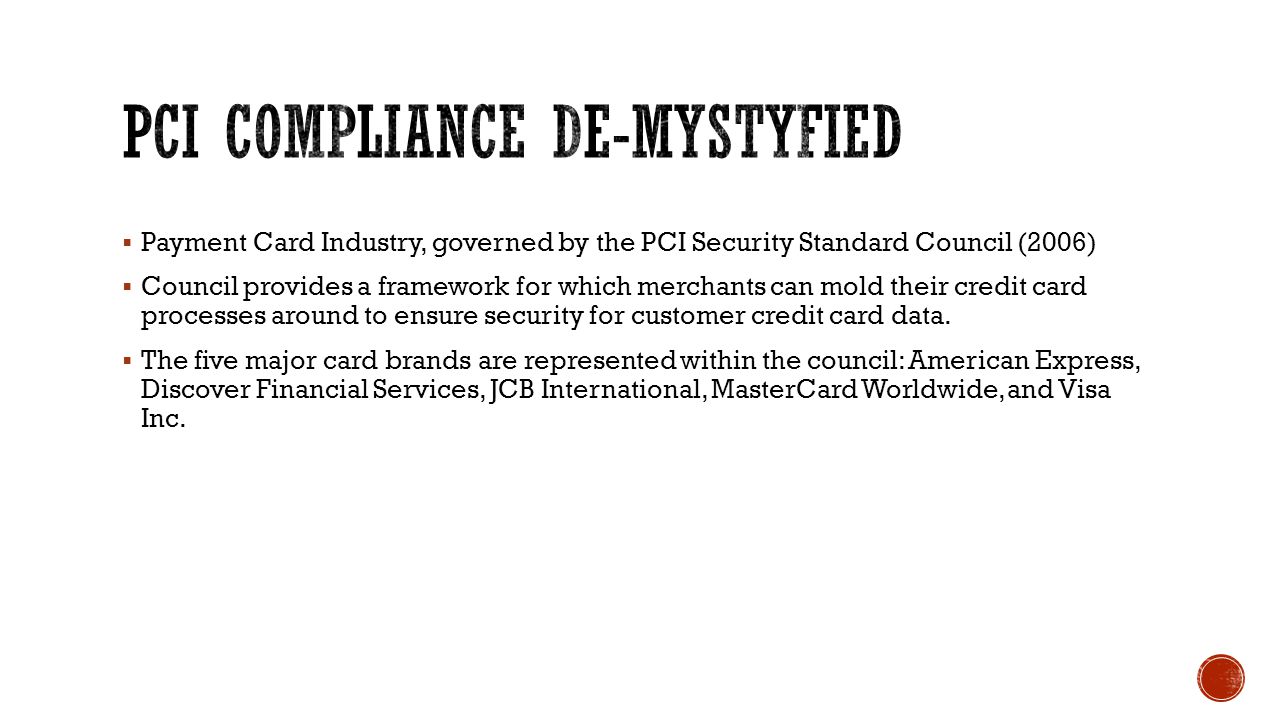 PCI COMPLIANCE DE-MYSTYFIED

▪ Payment Card Industry, governed by the PCI Security Standard Council (2006)

▪ Council provides a framework for which merchants can mold their credit card processes around to ensure security for customer credit card data.

▪ The five major card brands are represented within the council: American Express, Discover Financial Services, JCB International, MasterCard Worldwide, and Visa Inc.